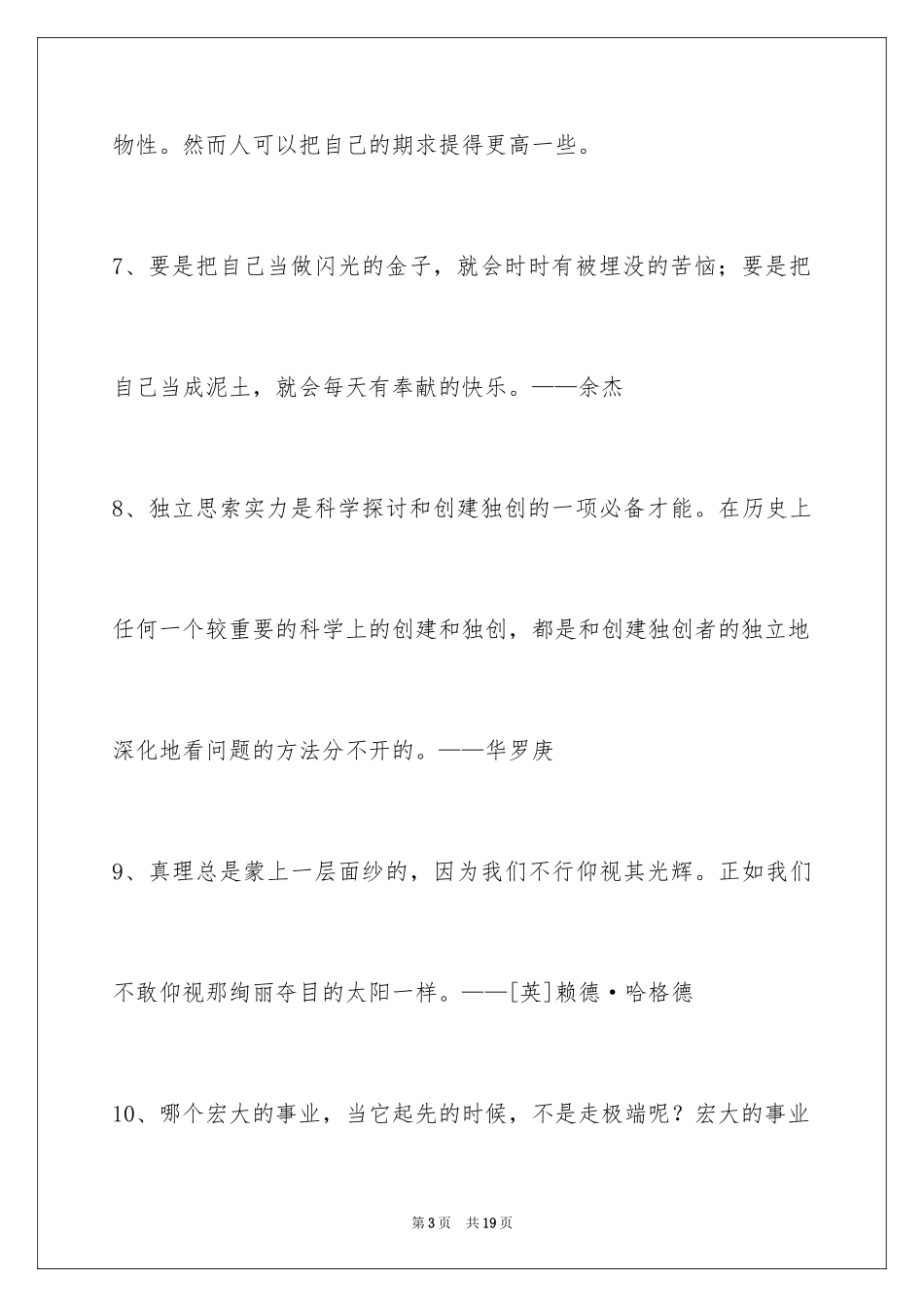 物性。然而人可以把自己的期求提得更高一些。

7、要是把自己当做闪光的金子，就会时时有被埋没的苦恼；要是把自己当成泥土，就会每天有奉献的快乐。——余杰

8、独立思索实力是科学探讨和创建独创的一项必备才能。在历史上任何一个较重要的科学上的创建和独创，都是和创建独创者的独立地深化地看问题的方法分不开的。——华罗庚

9、真理总是蒙上一层面纱的，因为我们不行仰视其光辉。正如我们不敢仰视那绚丽夺目的太阳一样。——[英]赖德·哈格德

10、哪个宏大的事业，当它起先的时候，不是走极端呢？宏大的事业

第3页 共19页